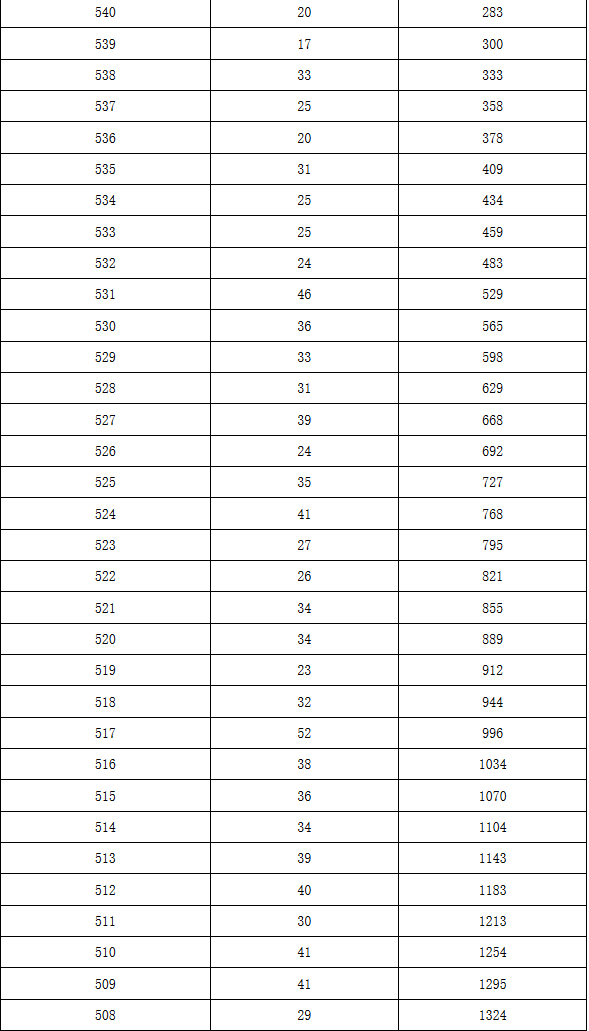 | 540 | 20 | 283 |
|---|---|---|
| 539 | 17 | 300 |
| 538 | 33 | 333 |
| 537 | 25 | 358 |
| 536 | 20 | 378 |
| 535 | 31 | 409 |
| 534 | 25 | 434 |
| 533 | 25 | 459 |
| 532 | 24 | 483 |
| 531 | 46 | 529 |
| 530 | 36 | 565 |
| 529 | 33 | 598 |
| 528 | 31 | 629 |
| 527 | 39 | 668 |
| 526 | 24 | 692 |
| 525 | 35 | 727 |
| 524 | 41 | 768 |
| 523 | 27 | 795 |
| 522 | 26 | 821 |
| 521 | 34 | 855 |
| 520 | 34 | 889 |
| 519 | 23 | 912 |
| 518 | 32 | 944 |
| 517 | 52 | 996 |
| 516 | 38 | 1034 |
| 515 | 36 | 1070 |
| 514 | 34 | 1104 |
| 513 | 39 | 1143 |
| 512 | 40 | 1183 |
| 511 | 30 | 1213 |
| 510 | 41 | 1254 |
| 509 | 41 | 1295 |
| 508 | 29 | 1324 |